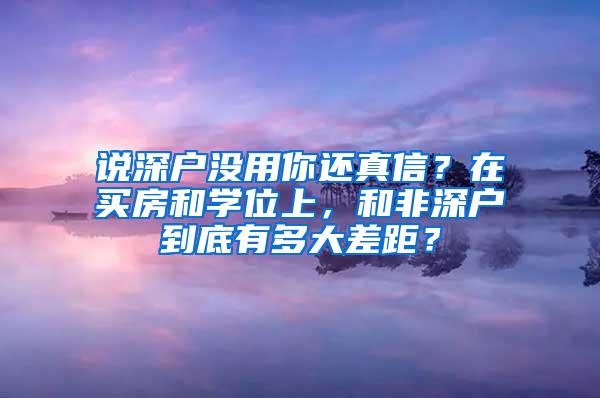 说深户没用你还真信？在买房和学位上，和非深户到底有多大差距？